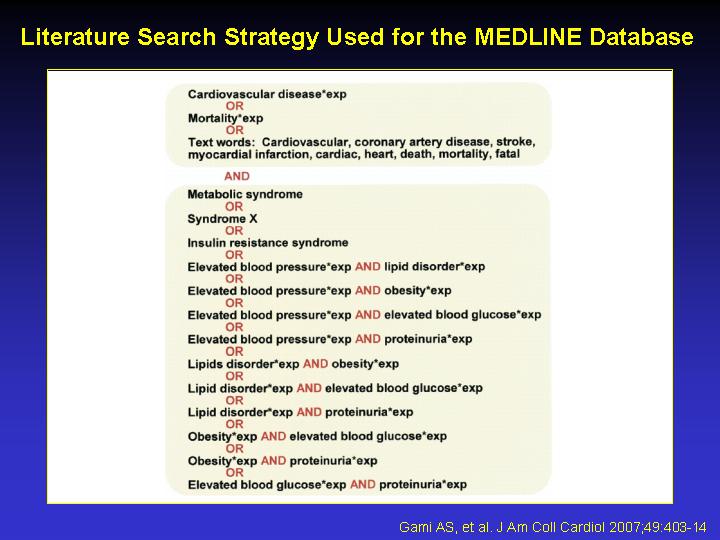 Literature Search Strategy Used for the MEDLINE Database

Cardiovascular disease*exp
OR
Mortality*exp
OR
Text words: Cardiovascular, coronary artery disease, stroke, myocardial infarction, cardiac, heart, death, mortality, fatal

AND

Metabolic syndrome
OR
Syndrome X
OR
Insulin resistance syndrome
OR
Elevated blood pressure*exp AND lipid disorder*exp
OR
Elevated blood pressure*exp AND obesity*exp
OR
Elevated blood pressure*exp AND elevated blood glucose*exp
OR
Elevated blood pressure*exp AND proteinuria*exp
OR
Lipids disorder*exp AND obesity*exp
OR
Lipid disorder*exp AND elevated blood glucose*exp
OR
Lipid disorder*exp AND proteinuria*exp
OR
Obesity*exp AND elevated blood glucose*exp
OR
Obesity*exp AND proteinuria*exp
OR
Elevated blood glucose*exp AND proteinuria*exp

Gami AS, et al. J Am Coll Cardiol 2007;49:403-14